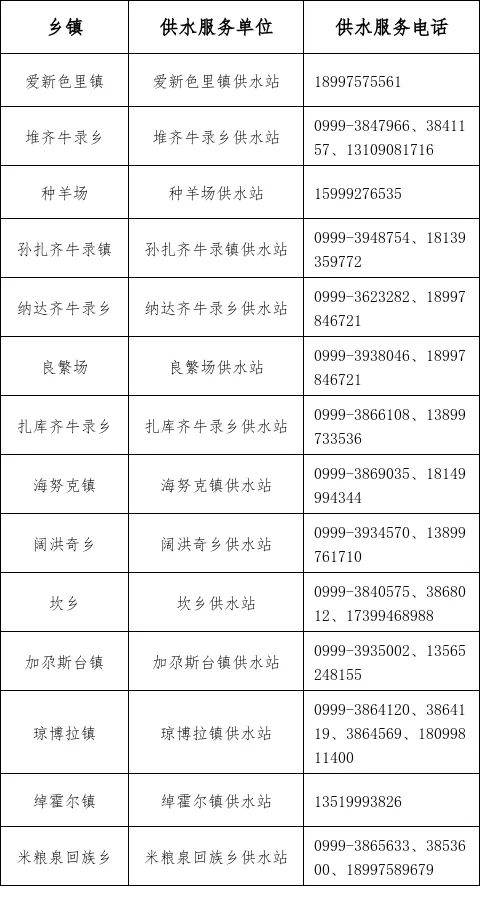 | 乡镇 | 供水服务单位 | 供水服务电话 |
|---|---|---|
| 爱新色里镇 | 爱新色里镇供水站 | 18997575561 |
| 堆齐牛录乡 | 堆齐牛录乡供水站 | 0999-3847966、3841157、13109081716 |
| 种羊场 | 种羊场供水站 | 15999276535 |
| 孙扎齐牛录镇 | 孙扎齐牛录镇供水站 | 0999-3948754、18139359772 |
| 纳达齐牛录乡 | 纳达齐牛录乡供水站 | 0999-3623282、18997846721 |
| 良繁场 | 良繁场供水站 | 0999-3938046、18997846721 |
| 扎库齐牛录乡 | 扎库齐牛录乡供水站 | 0999-3866108、13899733536 |
| 海努克镇 | 海努克镇供水站 | 0999-3869035、18149994344 |
| 阔洪奇乡 | 阔洪奇乡供水站 | 0999-3934570、13899761710 |
| 坎乡 | 坎乡供水站 | 0999-3840575、3868012、17399468988 |
| 加尕斯台镇 | 加尕斯台镇供水站 | 0999-3935002、13565248155 |
| 琼博拉镇 | 琼博拉镇供水站 | 0999-3864120、3864119、3864569、18099811400 |
| 绰霍尔镇 | 绰霍尔镇供水站 | 13519993826 |
| 米粮泉回族乡 | 米粮泉回族乡供水站 | 0999-3865633、3853600、18997589679 |